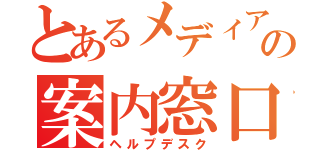 とあるメディアの
案内窓口
ヘルプデスク